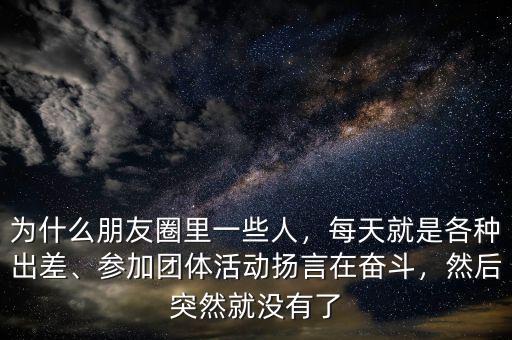 为什么朋友圈里一些人，每天就是各种出差、参加团体活动扬言在奋斗，然后突然就没有了